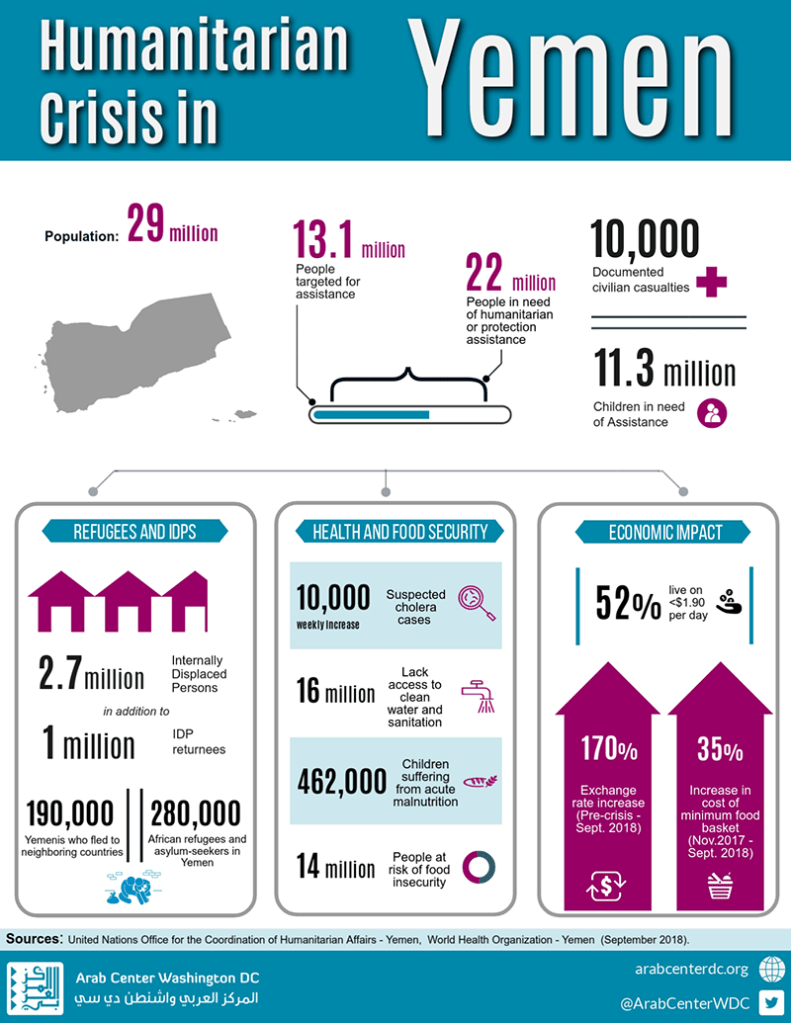 Humanitarian Crisis in Yemen

Population: 29 million

13.1 million
People targeted for assistance

22 million
People in need of humanitarian or protection assistance

10,000
Documented civilian casualties

11.3 million
Children in need of Assistance

REFUGEES AND IDPS

2.7 million Internally Displaced Persons

in addition to

1 million IDP returnees

190,000
Yemenis who fled to neighboring countries

280,000
African refugees and asylum-seekers in Yemen

HEALTH AND FOOD SECURITY

10,000 weekly increase
Suspected cholera cases

16 million
Lack access to clean water and sanitation

462,000
Children suffering from acute malnutrition

14 million
People at risk of food insecurity

ECONOMIC IMPACT

52% live on <$1.90 per day

170%
Exchange rate increase (Pre-crisis - Sept. 2018)

35%
Increase in cost of minimum food basket (Nov.2017 - Sept. 2018)

Sources: United Nations Office for the Coordination of Humanitarian Affairs - Yemen, World Health Organization - Yemen (September 2018).

Arab Center Washington DC
المركز العربي واشنطن دي سي

arabcenterdc.org
@ArabCenterWDC